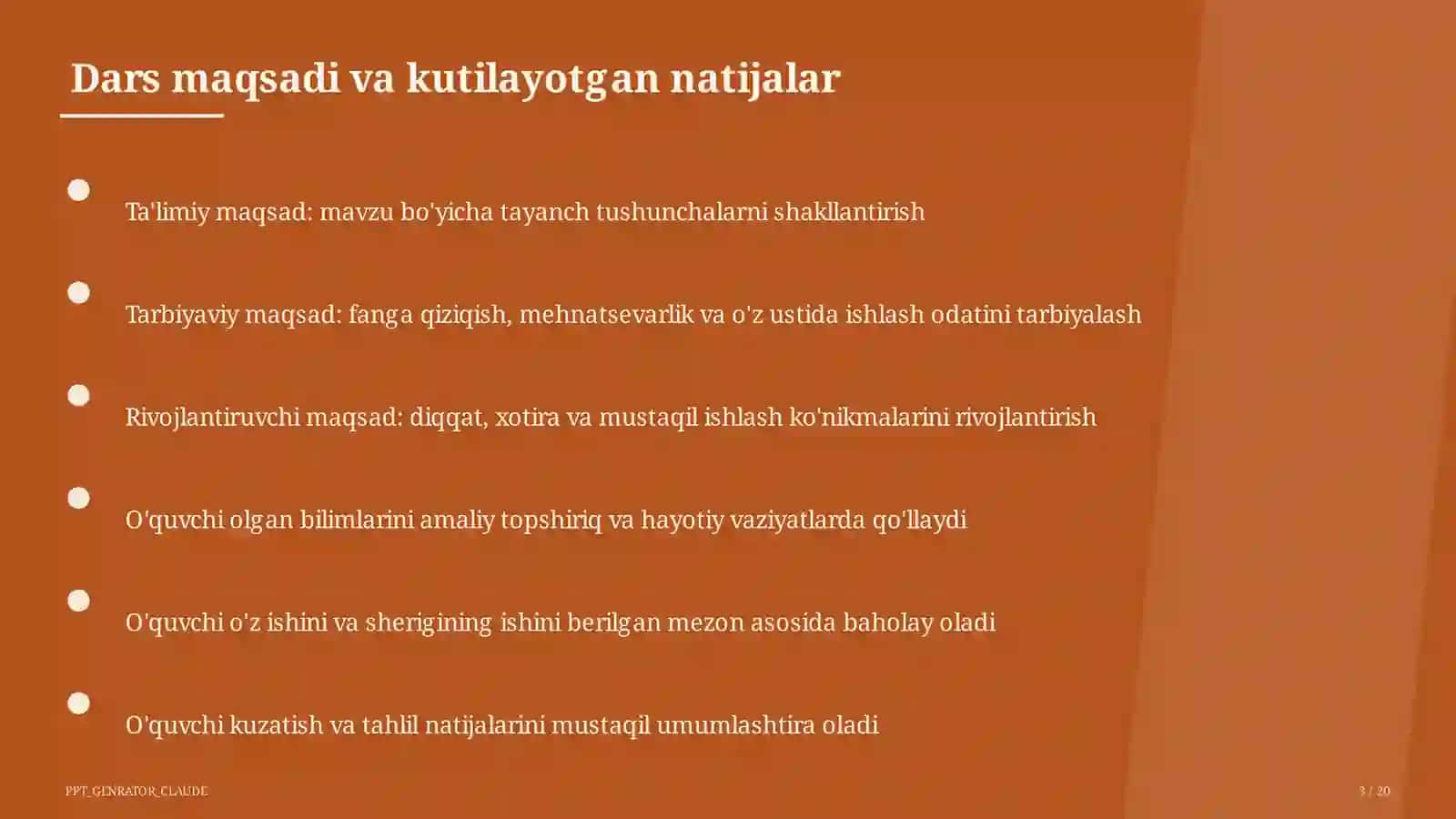 Dars maqsadi va kutilayotgan natijalar

Ta'limiy maqsad: mavzu bo'yicha tayanch tushunchalarni shakllantirish

Tarbiyaviy maqsad: fanga qiziqish, mehnatsevarlik va o'z ustida ishlash odatini tarbiyalash

Rivojlantiruvchi maqsad: diqqat, xotira va mustaqil ishlash ko'nikmalarini rivojlantirish

O'quvchi olgan bilimlarini amaliy topshiriq va hayotiy vaziyatlarda qo'llaydi

O'quvchi o'z ishini va sherigining ishini berilgan mezon asosida baholay oladi

O'quvchi kuzatish va tahlil natijalarini mustaqil umumlashtira oladi

PPT_GENRATOR_CLAUDE

3 / 20